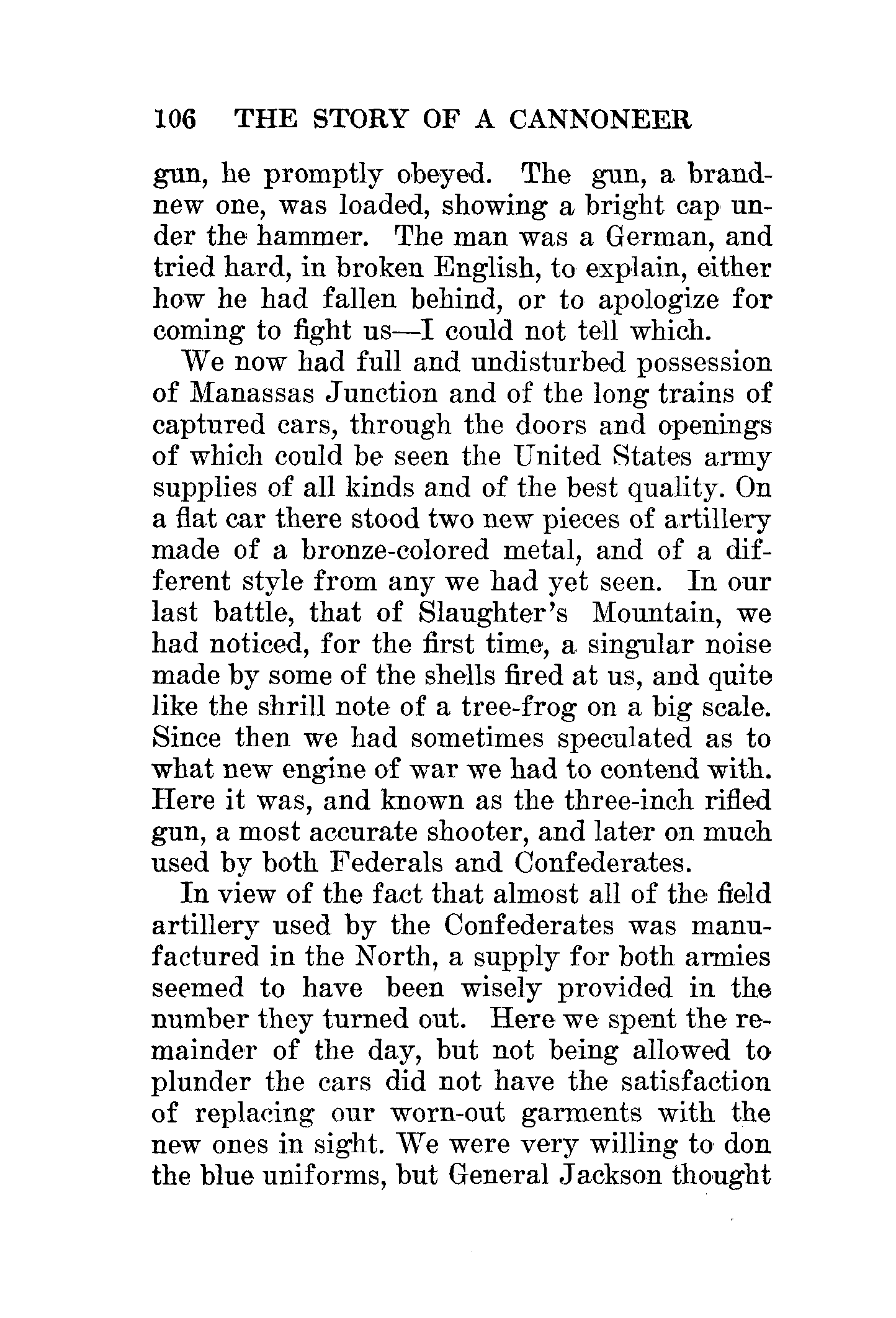 106 THE STORY OF A CANNONEER

gun, he promptly obeyed. The gun, a brand-new one, was loaded, showing a bright cap under the hammer. The man was a German, and tried hard, in broken English, to explain, either how he had fallen behind, or to apologize for coming to fight us—I could not tell which.

We now had full and undisturbed possession of Manassas Junction and of the long trains of captured cars, through the doors and openings of which could be seen the United States army supplies of all kinds and of the best quality. On a flat car there stood two new pieces of artillery made of a bronze-colored metal, and of a different style from any we had yet seen. In our last battle, that of Slaughter's Mountain, we had noticed, for the first time, a singular noise made by some of the shells fired at us, and quite like the shrill note of a tree-frog on a big scale. Since then we had sometimes speculated as to what new engine of war we had to contend with. Here it was, and known as the three-inch rifled gun, a most accurate shooter, and later on much used by both Federals and Confederates.

In view of the fact that almost all of the field artillery used by the Confederates was manufactured in the North, a supply for both armies seemed to have been wisely provided in the number they turned out. Here we spent the remainder of the day, but not being allowed to plunder the cars did not have the satisfaction of replacing our worn-out garments with the new ones in sight. We were very willing to don the blue uniforms, but General Jackson thought